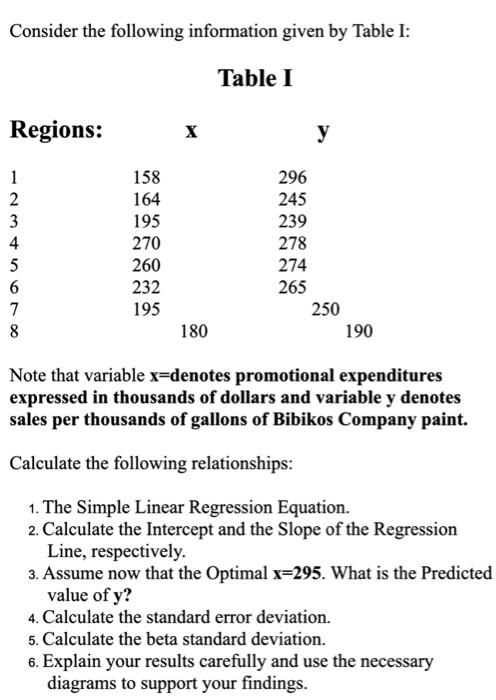 Consider the following information given by Table I:

Table I

| Regions: | x | y |
|---|---|---|
| 1 | 158 | 296 |
| 2 | 164 | 245 |
| 3 | 195 | 239 |
| 4 | 270 | 278 |
| 5 | 260 | 274 |
| 6 | 232 | 265 |
| 7 | 195 | 250 |
| 8 | 180 | 190 |

Note that variable x=denotes promotional expenditures expressed in thousands of dollars and variable y denotes sales per thousands of gallons of Bibikos Company paint.

Calculate the following relationships:

1. The Simple Linear Regression Equation.
2. Calculate the Intercept and the Slope of the Regression Line, respectively.
3. Assume now that the Optimal x=295. What is the Predicted value of y?
4. Calculate the standard error deviation.
5. Calculate the beta standard deviation.
6. Explain your results carefully and use the necessary diagrams to support your findings.